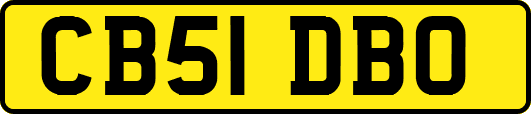 CB51 DBO